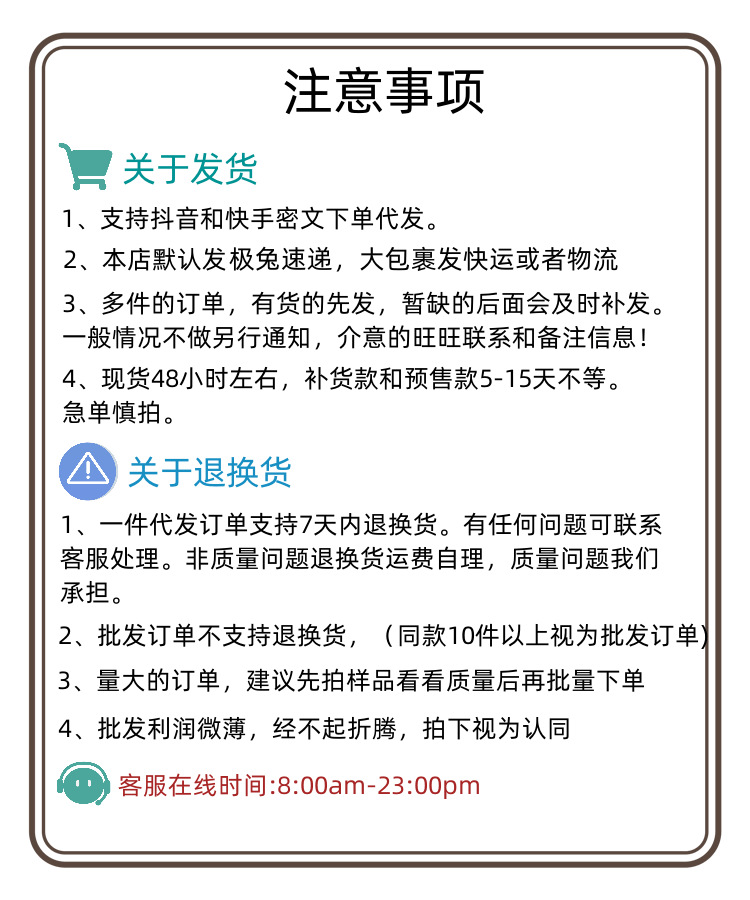 注意事项

关于发货

1、支持抖音和快手密文下单代发。

2、本店默认发极兔速递，大包裹发快运或者物流

3、多件的订单，有货的先发，暂缺的后面会及时补发。一般情况不做另行通知，介意的旺旺联系和备注信息！

4、现货48小时左右，补货款和预售款5-15天不等。急单慎拍。

关于退换货

1、一件代发订单支持7天内退换货。有任何问题可联系客服处理。非质量问题退换货运费自理，质量问题我们承担。

2、批发订单不支持退换货，（同款10件以上视为批发订单）

3、量大的订单，建议先拍样品看看质量后再批量下单

4、批发利润微薄，经不起折腾，拍下视为认同

客服在线时间:8:00am-23:00pm